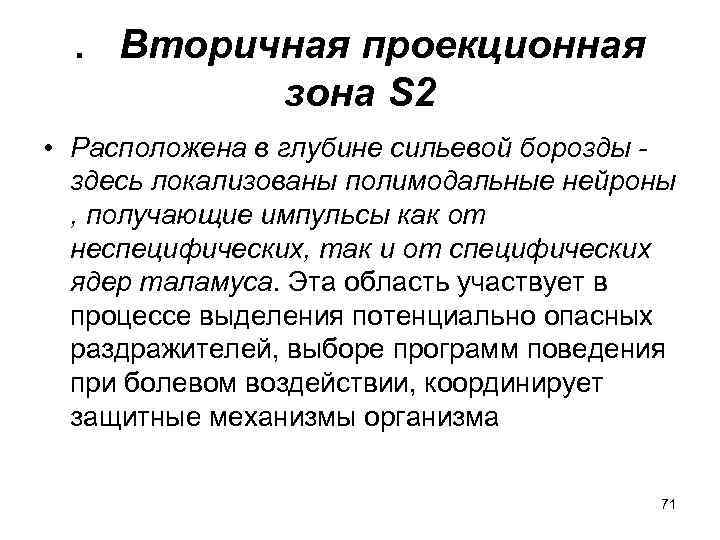 . Вторичная проекционная зона S2

• Расположена в глубине сильевой борозды - здесь локализованы полимодальные нейроны , получающие импульсы как от неспецифических, так и от специфических ядер таламуса. Эта область участвует в процессе выделения потенциально опасных раздражителей, выборе программ поведения при болевом воздействии, координирует защитные механизмы организма

71